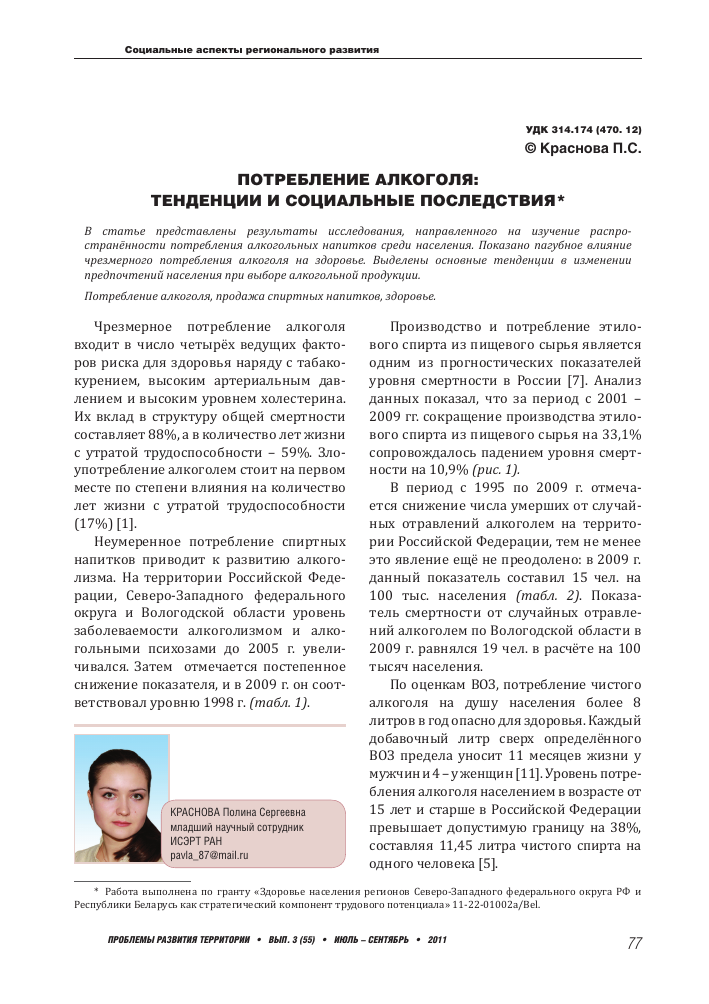 Социальные аспекты регионального развития

УДК 314.174 (470. 12)
© Краснова П.С.

ПОТРЕБЛЕНИЕ АЛКОГОЛЯ: ТЕНДЕНЦИИ И СОЦИАЛЬНЫЕ ПОСЛЕДСТВИЯ*

В статье представлены результаты исследования, направленного на изучение распространённости потребления алкогольных напитков среди населения. Показано пагубное влияние чрезмерного потребления алкоголя на здоровье. Выделены основные тенденции в изменении предпочтений населения при выборе алкогольной продукции.

Потребление алкоголя, продажа спиртных напитков, здоровье.

Чрезмерное потребление алкоголя входит в число четырёх ведущих факторов риска для здоровья наряду с табакокурением, высоким артериальным давлением и высоким уровнем холестерина. Их вклад в структуру общей смертности составляет 88%, а в количество лет жизни с утратой трудоспособности – 59%. Злоупотребление алкоголем стоит на первом месте по степени влияния на количество лет жизни с утратой трудоспособности (17%) [1].

Неумеренное потребление спиртных напитков приводит к развитию алкоголизма. На территории Российской Федерации, Северо-Западного федерального округа и Вологодской области уровень заболеваемости алкоголизмом и алкогольными психозами до 2005 г. увеличивался. Затем отмечается постепенное снижение показателя, и в 2009 г. он соответствовал уровню 1998 г. (табл. 1).

КРАСНОВА Полина Сергеевна
младший научный сотрудник
ИСЭРТ РАН
pavla_87@mail.ru

Производство и потребление этилового спирта из пищевого сырья является одним из прогностических показателей уровня смертности в России [7]. Анализ данных показал, что за период с 2001 – 2009 гг. сокращение производства этилового спирта из пищевого сырья на 33,1% сопровождалось падением уровня смертности на 10,9% (рис. 1).

В период с 1995 по 2009 г. отмечается снижение числа умерших от случайных отравлений алкоголем на территории Российской Федерации, тем не менее это явление ещё не преодолено: в 2009 г. данный показатель составил 15 чел. на 100 тыс. населения (табл. 2). Показатель смертности от случайных отравлений алкоголем по Вологодской области в 2009 г. равнялся 19 чел. в расчёте на 100 тысяч населения.

По оценкам ВОЗ, потребление чистого алкоголя на душу населения более 8 литров в год опасно для здоровья. Каждый добавочный литр сверх определённого ВОЗ предела уносит 11 месяцев жизни у мужчин и 4 – у женщин [11]. Уровень потребления алкоголя населением в возрасте от 15 лет и старше в Российской Федерации превышает допустимую границу на 38%, составляя 11,45 литра чистого спирта на одного человека [5].

* Работа выполнена по гранту «Здоровье населения регионов Северо-Западного федерального округа РФ и Республики Беларусь как стратегический компонент трудового потенциала» 11-22-01002а/Bel.

ПРОБЛЕМЫ РАЗВИТИЯ ТЕРРИТОРИИ • ВЫП. 3 (55) • ИЮЛЬ – СЕНТЯБРЬ • 2011
77